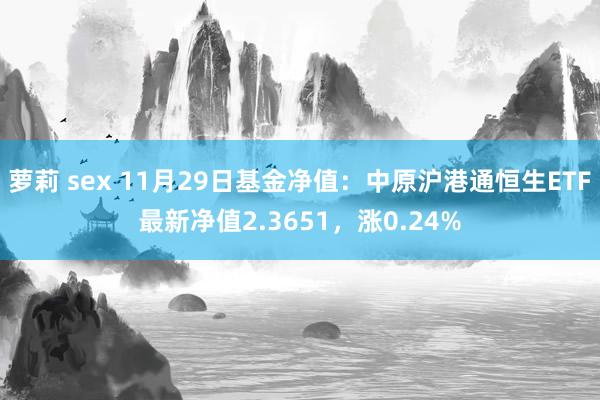 萝莉 sex 11月29日基金净值：中原沪港通恒生ETF最新净值2.3651，涨0.24%